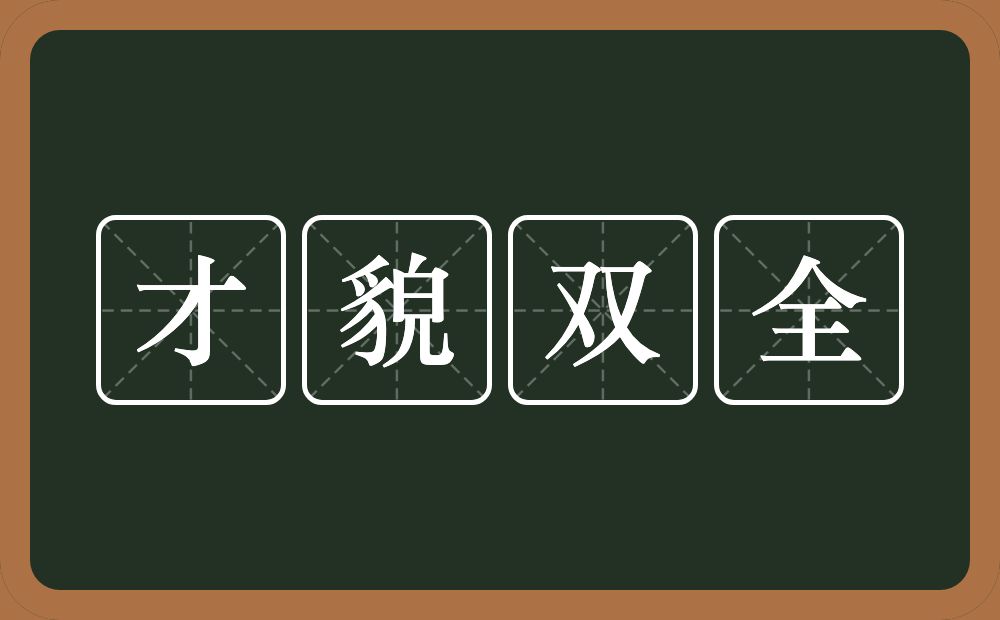 才貌双全